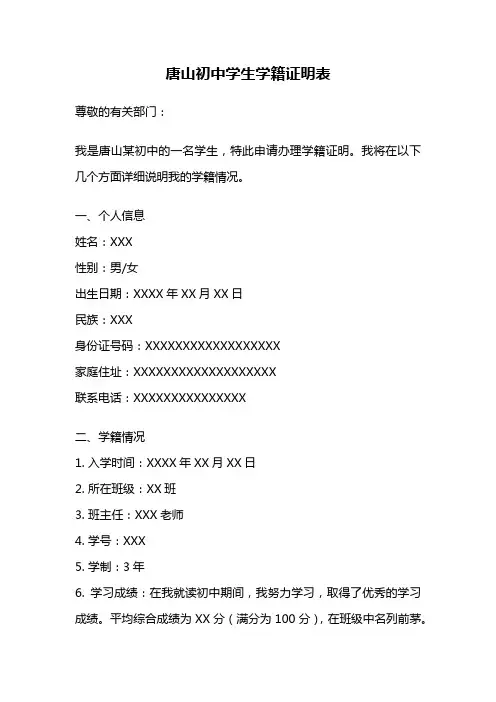 唐山初中学生学籍证明表

尊敬的有关部门：

我是唐山某初中的一名学生，特此申请办理学籍证明。我将在以下几个方面详细说明我的学籍情况。

一、个人信息

姓名：XXX

性别：男/女

出生日期：XXXX 年 XX 月 XX 日

民族：XXX

身份证号码：XXXXXXXXXXXXXXXXXX

家庭住址：XXXXXXXXXXXXXXXXXXX

联系电话：XXXXXXXXXXXXXXX

二、学籍情况

1. 入学时间：XXXX 年 XX 月 XX 日

2. 所在班级：XX 班

3. 班主任：XXX 老师

4. 学号：XXX

5. 学制：3 年

6. 学习成绩：在我就读初中期间，我努力学习，取得了优秀的学习成绩。平均综合成绩为 XX 分（满分为 100 分），在班级中名列前茅。